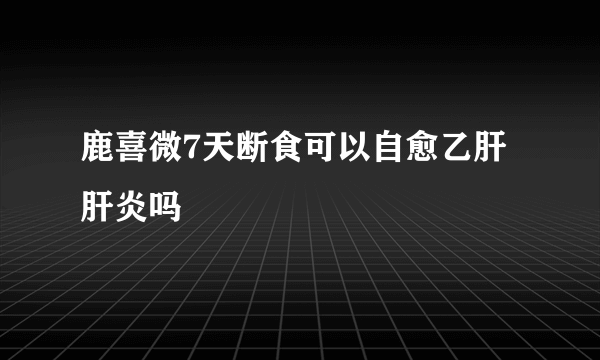 鹿喜微7天断食可以自愈乙肝肝炎吗